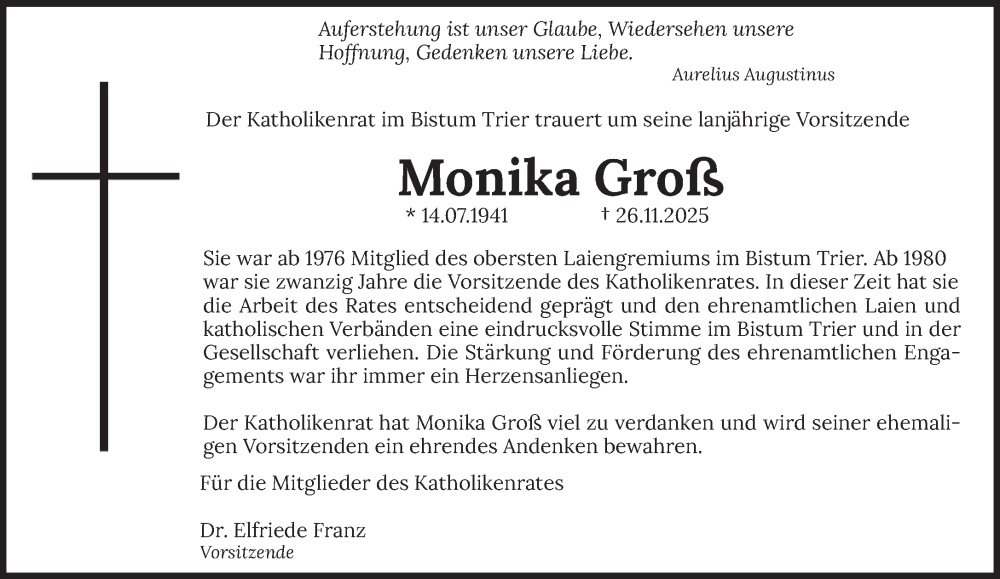 Auferstehung ist unser Glaube, Wiedersehen unsere Hoffnung, Gedenken unsere Liebe.
Aurelius Augustinus

Der Katholikenrat im Bistum Trier trauert um seine lanjährige Vorsitzende

Monika Groß
* 14.07.1941 † 26.11.2025

Sie war ab 1976 Mitglied des obersten Laiengremiums im Bistum Trier. Ab 1980 war sie zwanzig Jahre die Vorsitzende des Katholikenrates. In dieser Zeit hat sie die Arbeit des Rates entscheidend geprägt und den ehrenamtlichen Laien und katholischen Verbänden eine eindrucksvolle Stimme im Bistum Trier und in der Gesellschaft verliehen. Die Stärkung und Förderung des ehrenamtlichen Engagements war ihr immer ein Herzensanliegen.

Der Katholikenrat hat Monika Groß viel zu verdanken und wird seiner ehemaligen Vorsitzenden ein ehrendes Andenken bewahren.

Für die Mitglieder des Katholikenrates

Dr. Elfriede Franz
Vorsitzende